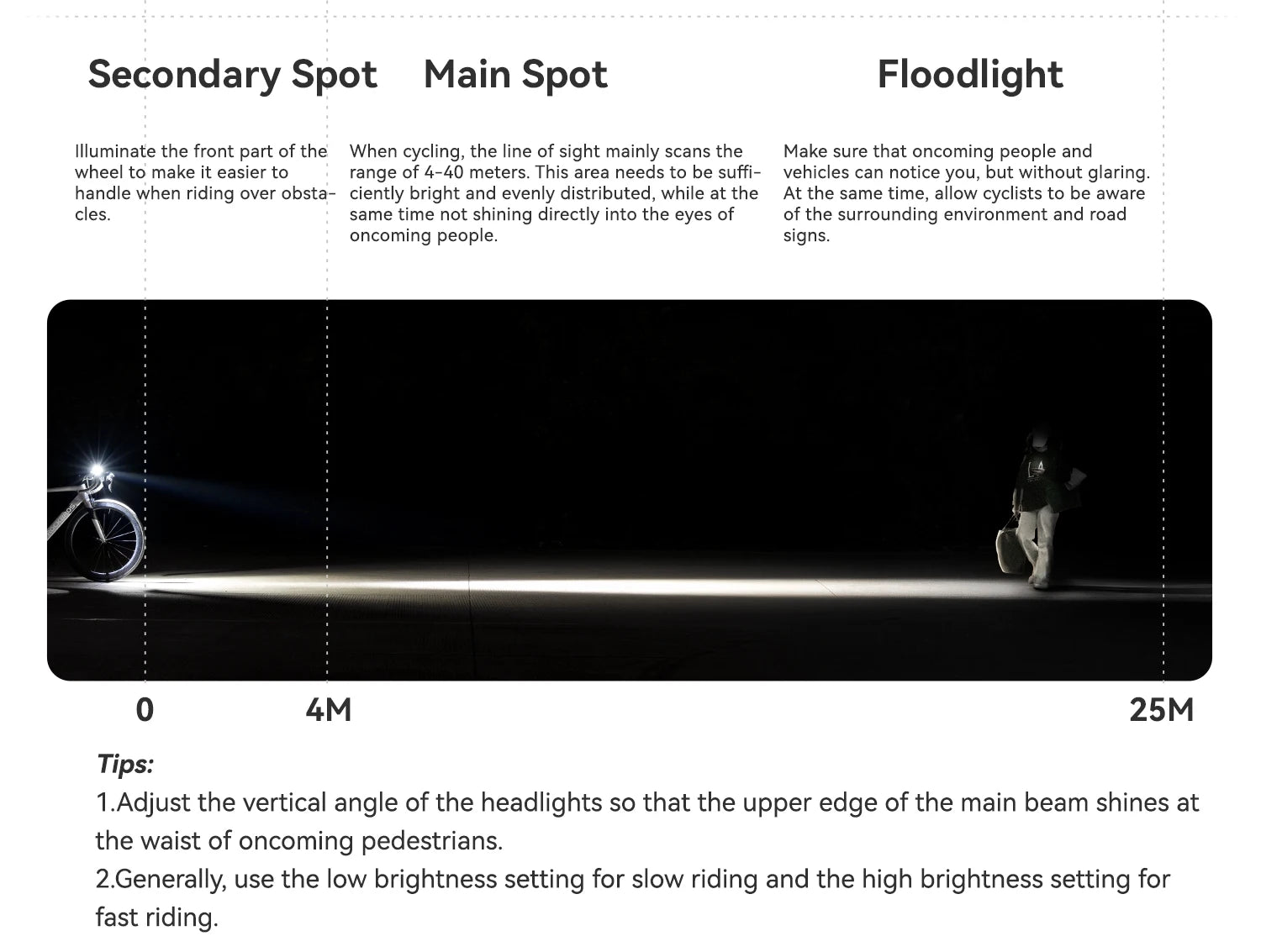 Secondary Spot

Illuminate the front part of the wheel to make it easier to handle when riding over obstacles.

Main Spot

When cycling, the line of sight mainly scans the range of 4-40 meters. This area needs to be sufficiently bright and evenly distributed, while at the same time not shining directly into the eyes of oncoming people.

Floodlight

Make sure that oncoming people and vehicles can notice you, but without glaring. At the same time, allow cyclists to be aware of the surrounding environment and road signs.

0 4M 25M

Tips:
1.Adjust the vertical angle of the headlights so that the upper edge of the main beam shines at the waist of oncoming pedestrians.
2.Generally, use the low brightness setting for slow riding and the high brightness setting for fast riding.